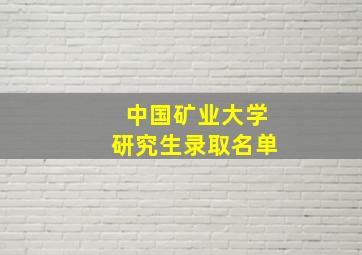 中国矿业大学
研究生录取名单